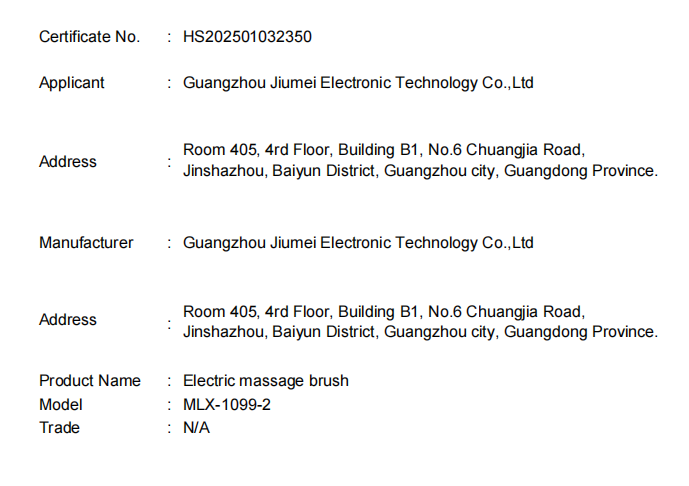 Certificate No. : HS202501032350

Applicant : Guangzhou Jiumei Electronic Technology Co.,Ltd

Address : Room 405, 4rd Floor, Building B1, No.6 Chuangjia Road, Jinshazhou, Baiyun District, Guangzhou city, Guangdong Province.

Manufacturer : Guangzhou Jiumei Electronic Technology Co.,Ltd

Address : Room 405, 4rd Floor, Building B1, No.6 Chuangjia Road, Jinshazhou, Baiyun District, Guangzhou city, Guangdong Province.

Product Name : Electric massage brush
Model : MLX-1099-2
Trade : N/A